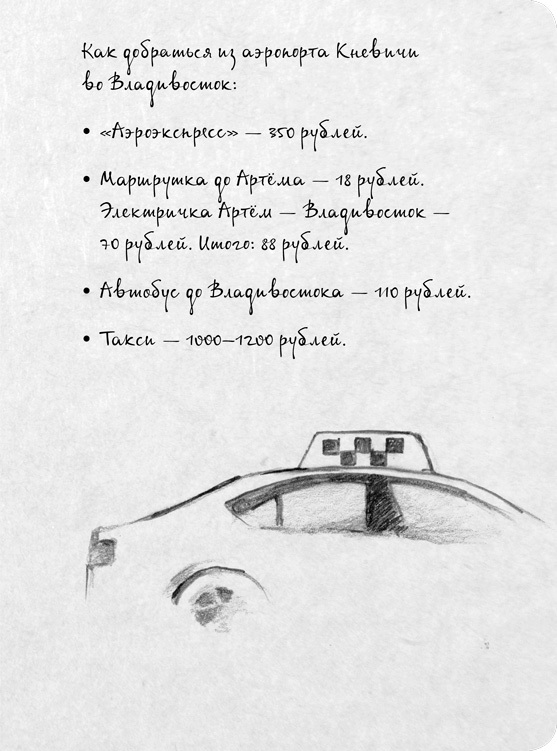 Как добраться из аэропорта Кневичи во Владивосток:

• «Аэроэкспресс» — 350 рублей.

• Маршрутка до Артёма — 18 рублей. Электричка Артём — Владивосток — 70 рублей. Итого: 88 рублей.

• Автобус до Владивостока — 110 рублей.

• Такси — 1000–1200 рублей.